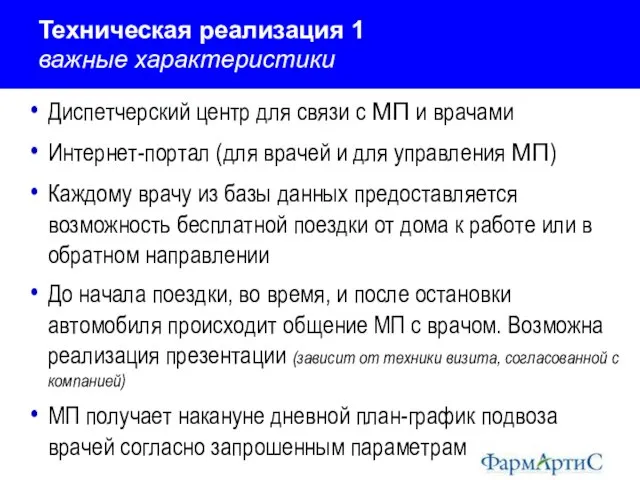 Техническая реализация 1
важные характеристики

• Диспетчерский центр для связи с МП и врачами

• Интернет-портал (для врачей и для управления МП)

• Каждому врачу из базы данных предоставляется возможность бесплатной поездки от дома к работе или в обратном направлении

• До начала поездки, во время, и после остановки автомобиля происходит общение МП с врачом. Возможна реализация презентации (зависит от техники визита, согласованной с компанией)

• МП получает накануне дневной план-график подвоза врачей согласно запрошенным параметрам

ФармАртиС